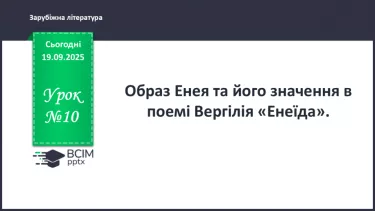 Зарубіжна література

Сьогодні
19.09.2025

Урок
№10

ВСІМ
pptx

Образ Енея та його значення в поемі Вергілія «Енеїда».